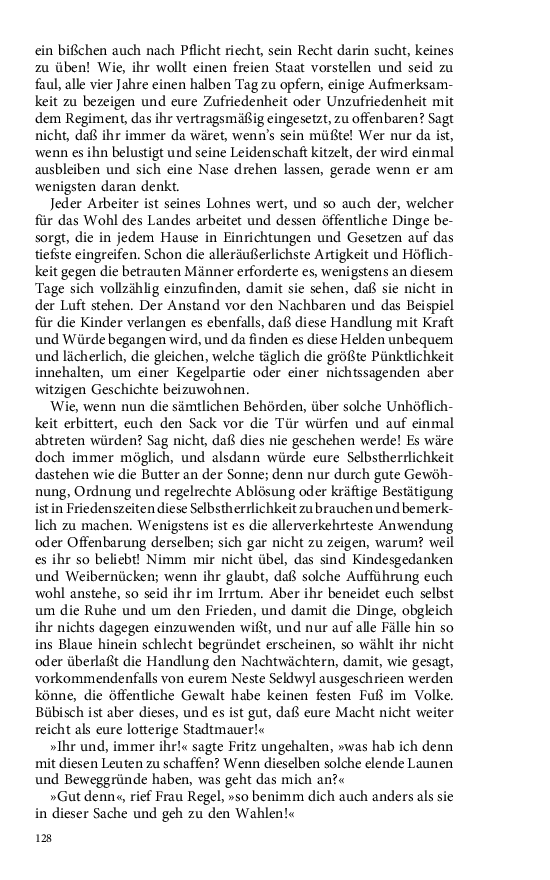 ein bißchen auch nach Pflicht riecht, sein Recht darin sucht, keines zu üben! Wie, ihr wollt einen freien Staat vorstellen und seid zu faul, alle vier Jahre einen halben Tag zu opfern, einige Aufmerksamkeit zu bezeigen und eure Zufriedenheit oder Unzufriedenheit mit dem Regiment, das ihr vertragsmäßig eingesetzt, zu offenbaren? Sagt nicht, daß ihr immer da wäret, wenn's sein müßte! Wer nur da ist, wenn es ihn belustigt und seine Leidenschaft kitzelt, der wird einmal ausbleiben und sich eine Nase drehen lassen, gerade wenn er am wenigsten daran denkt.

Jeder Arbeiter ist seines Lohnes wert, und so auch der, welcher für das Wohl des Landes arbeitet und dessen öffentliche Dinge besorgt, die in jedem Hause in Einrichtungen und Gesetzen auf das tiefste eingreifen. Schon die alleräußerlichste Artigkeit und Höflichkeit gegen die betrauten Männer erforderte es, wenigstens an diesem Tage sich vollzählig einzufinden, damit sie sehen, daß sie nicht in der Luft stehen. Der Anstand vor den Nachbaren und das Beispiel für die Kinder verlangen es ebenfalls, daß diese Handlung mit Kraft und Würde begangen wird, und da finden es diese Helden unbequem und lächerlich, die gleichen, welche täglich die größte Pünktlichkeit innehalten, um einer Kegelpartie oder einer nichtssagenden aber witzigen Geschichte beizuwohnen.

Wie, wenn nun die sämtlichen Behörden, über solche Unhöflichkeit erbittert, euch den Sack vor die Tür würfen und auf einmal abtreten würden? Sag nicht, daß dies nie geschehen werde! Es wäre doch immer möglich, und alsdann würde eure Selbstherrlichkeit dastehen wie die Butter an der Sonne; denn nur durch gute Gewöhnung, Ordnung und regelrechte Ablösung oder kräftige Bestätigung ist in Friedenszeiten diese Selbstherrlichkeit zu brauchen und bemerklich zu machen. Wenigstens ist es die allerverkehrteste Anwendung oder Offenbarung derselben; sich gar nicht zu zeigen, warum? weil es ihr so beliebt! Nimm mir nicht übel, das sind Kindesgedanken und Weibernücken; wenn ihr glaubt, daß solche Aufführung euch wohl anstehe, so seid ihr im Irrtum. Aber ihr beneidet euch selbst um die Ruhe und um den Frieden, und damit die Dinge, obgleich ihr nichts dagegen einzuwenden wißt, und nur auf alle Fälle hin so ins Blaue hinein schlecht begründet erscheinen, so wählt ihr nicht oder überlaßt die Handlung den Nachtwächtern, damit, wie gesagt, vorkommendenfalls von eurem Neste Seldwyl ausgeschrieen werden könne, die öffentliche Gewalt habe keinen festen Fuß im Volke. Bübisch ist aber dieses, und es ist gut, daß eure Macht nicht weiter reicht als eure lotterige Stadtmauer!«

»Ihr und, immer ihr!« sagte Fritz ungehalten, »was hab ich denn mit diesen Leuten zu schaffen? Wenn dieselben solche elende Launen und Beweggründe haben, was geht das mich an?«

»Gut denn«, rief Frau Regel, »so benimm dich auch anders als sie in dieser Sache und geh zu den Wahlen!«

128